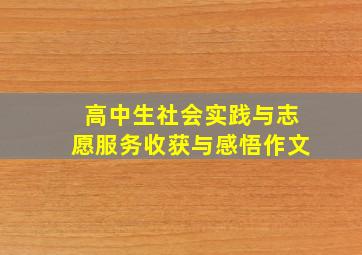 高中生社会实践与志愿服务收获与感悟作文